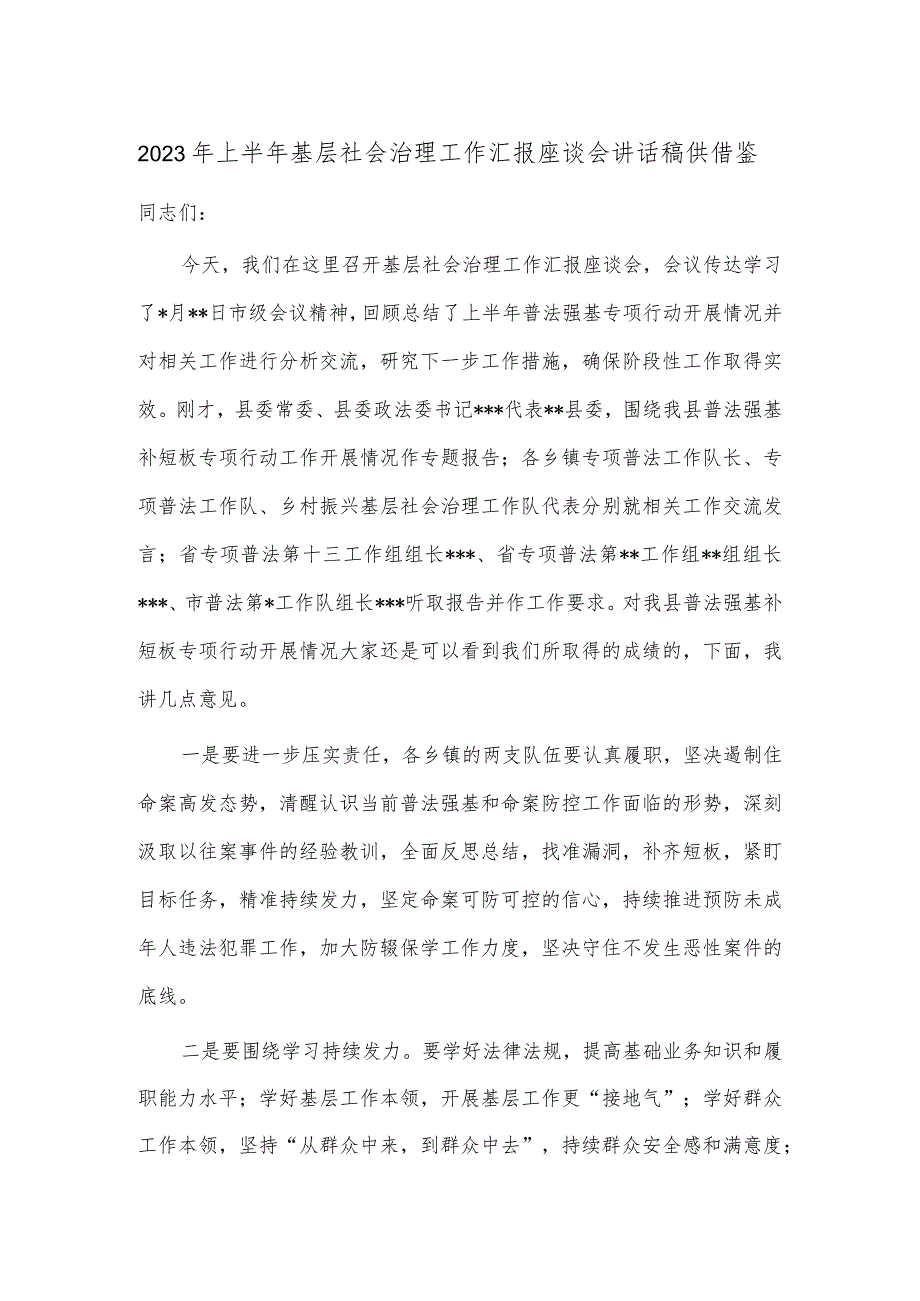 2023年上半年基层社会治理工作汇报座谈会讲话稿供借鉴

同志们：

今天，我们在这里召开基层社会治理工作汇报座谈会，会议传达学习了*月**日市级会议精神，回顾总结了上半年普法强基专项行动开展情况并对相关工作进行分析交流，研究下一步工作措施，确保阶段性工作取得实效。刚才，县委常委、县委政法委书记***代表**县委，围绕我县普法强基补短板专项行动工作开展情况作专题报告；各乡镇专项普法工作队长、专项普法工作队、乡村振兴基层社会治理工作队代表分别就相关工作交流发言；省专项普法第十三工作组组长***、省专项普法第**工作组**组组长***、市普法第*工作队组长***听取报告并作工作要求。对我县普法强基补短板专项行动开展情况大家还是可以看到我们所取得的成绩的，下面，我讲几点意见。

一是要进一步压实责任，各乡镇的两支队伍要认真履职，坚决遏制住命案高发态势，清醒认识当前普法强基和命案防控工作面临的形势，深刻汲取以往案事件的经验教训，全面反思总结，找准漏洞，补齐短板，紧盯目标任务，精准持续发力，坚定命案可防可控的信心，持续推进预防未成年人违法犯罪工作，加大防辍保学工作力度，坚决守住不发生恶性案件的底线。

二是要围绕学习持续发力。要学好法律法规，提高基础业务知识和履职能力水平；学好基层工作本领，开展基层工作更“接地气”；学好群众工作本领，坚持“从群众中来，到群众中去”，持续群众安全感和满意度；